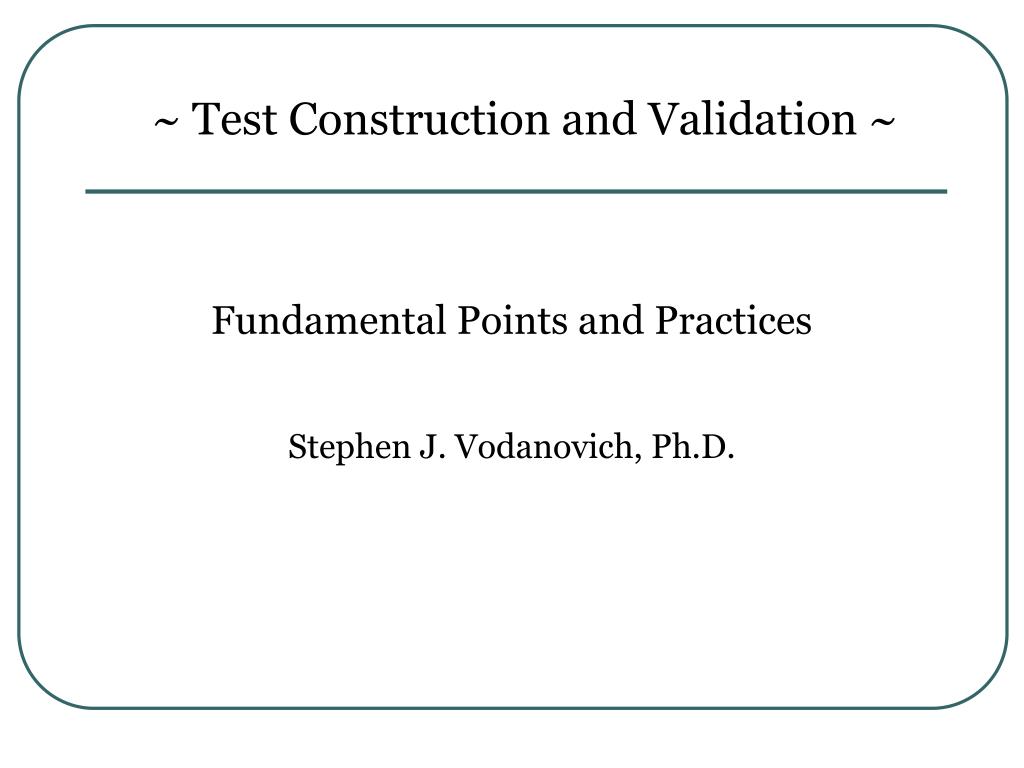 ~ Test Construction and Validation ~

Fundamental Points and Practices

Stephen J. Vodanovich, Ph.D.